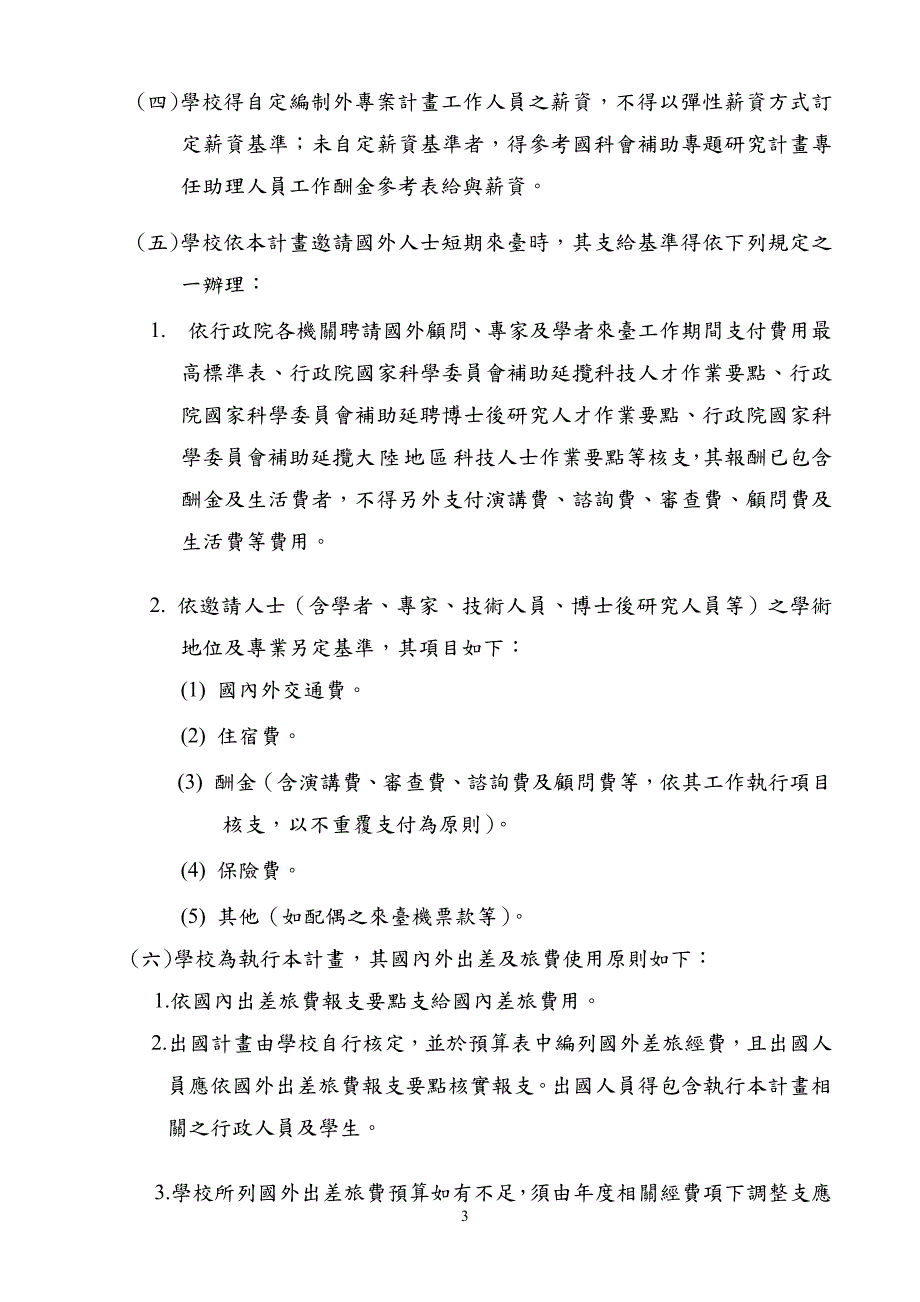 （四）學校得自定編制外專案計畫工作人員之薪資，不得以彈性薪資方式訂定薪資基準；未自定薪資基準者，得參考國科會補助專題研究計畫專任助理人員工作酬金參考表給與薪資。

（五）學校依本計畫邀請國外人士短期來臺時，其支給基準得依下列規定之一辦理：

1. 依行政院各機關聘請國外顧問、專家及學者來臺工作期間支付費用最高標準表、行政院國家科學委員會補助延攬科技人才作業要點、行政院國家科學委員會補助延聘博士後研究人才作業要點、行政院國家科學委員會補助延攬大陸地區科技人士作業要點等核支，其報酬已包含酬金及生活費者，不得另外支付演講費、諮詢費、審查費、顧問費及生活費等費用。

2. 依邀請人士（含學者、專家、技術人員、博士後研究人員等）之學術地位及專業另定基準，其項目如下：

(1) 國內外交通費。

(2) 住宿費。

(3) 酬金（含演講費、審查費、諮詢費及顧問費等，依其工作執行項目核支，以不重覆支付為原則）。

(4) 保險費。

(5) 其他（如配偶之來臺機票款等）。

（六）學校為執行本計畫，其國內外出差及旅費使用原則如下：

1.依國內出差旅費報支要點支給國內差旅費用。

2.出國計畫由學校自行核定，並於預算表中編列國外差旅經費，且出國人員應依國外出差旅費報支要點核實報支。出國人員得包含執行本計畫相關之行政人員及學生。

3.學校所列國外出差旅費預算如有不足，須由年度相關經費項下調整支應

3